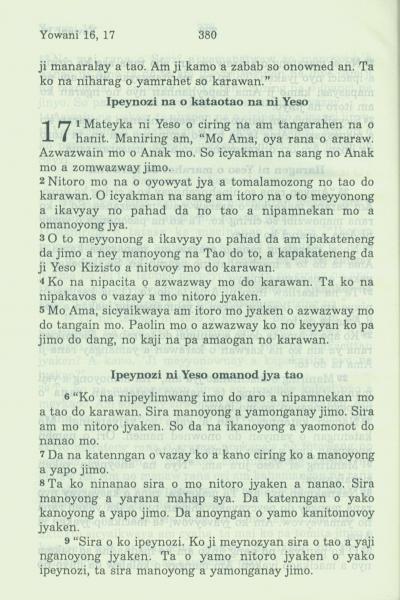 Yowani 16, 17 380

ji manaralay a tao. Am ji kamo a zabab so onowned an. Ta ko na niharag o yamrahet so karawan."

Ipeynozi na o kataotao na ni Yeso

17 1 Mateyka ni Yeso o ciring na am tangarahen na o hanit. Maniring am, "Mo Ama, oya rana o araraw. Azwazwain mo o Anak mo. So icyakman na sang no Anak mo a zomwazway jimo.
2 Nitoro mo na o oyowyat jya a tomalamozong no tao do karawan. O icyakman na sang am itoro na o to meyyonong a ikavyay no pahad da no tao a nipamnekan mo a omanoyong jya.
3 O to meyyonong a ikavyay no pahad da am ipakateneng da jimo a ney manoyong na Tao do to, a kapakateneng da ji Yeso Kizisto a nitovoy mo do karawan.
4 Ko na nipacita o azwazway mo do karawan. Ta ko na nipakavos o vazay a mo nitoro jyaken.
5 Mo Ama, sicyaikwaya am itoro mo jyaken o azwazway mo do tangain mo. Paolin mo o azwazway ko no keyyan ko pa jimo do dang, no kaji na pa amaogan no karawan.

Ipeynozi ni Yeso omanod jya tao

6 "Ko na nipeylimwang imo do aro a nipamnekan mo a tao do karawan. Sira manoyong a yamonganay jimo. Sira am mo nitoro jyaken. So da na ikanoyong a yaomonot do nanao mo.
7 Da na katenngan o vazay ko a kano ciring ko a manoyong a yapo jimo.
8 Ta ko ninanao sira o mo nitoro jyaken a nanao. Sira manoyong a yarana mahap sya. Da katenngan o yako kanoyong a yapo jimo. Da anoyngan o yamo kanitomovoy jyaken.
9 "Sira o ko ipeynozi. Ko ji meynozyan sira o tao a yaji nganoyong jyaken. Ta o yamo nitoro jyaken o yako ipeynozi, ta sira manoyong a yamonganay jimo.